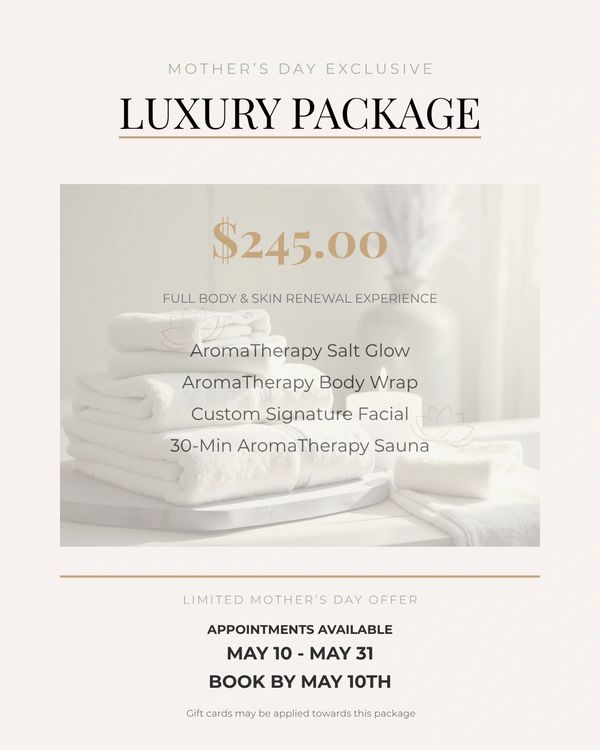 MOTHER'S DAY EXCLUSIVE

LUXURY PACKAGE

$245.00

FULL BODY & SKIN RENEWAL EXPERIENCE

AromaTherapy Salt Glow
AromaTherapy Body Wrap
Custom Signature Facial
30-Min AromaTherapy Sauna

LIMITED MOTHER'S DAY OFFER

APPOINTMENTS AVAILABLE
MAY 10 - MAY 31
BOOK BY MAY 10TH

Gift cards may be applied towards this package